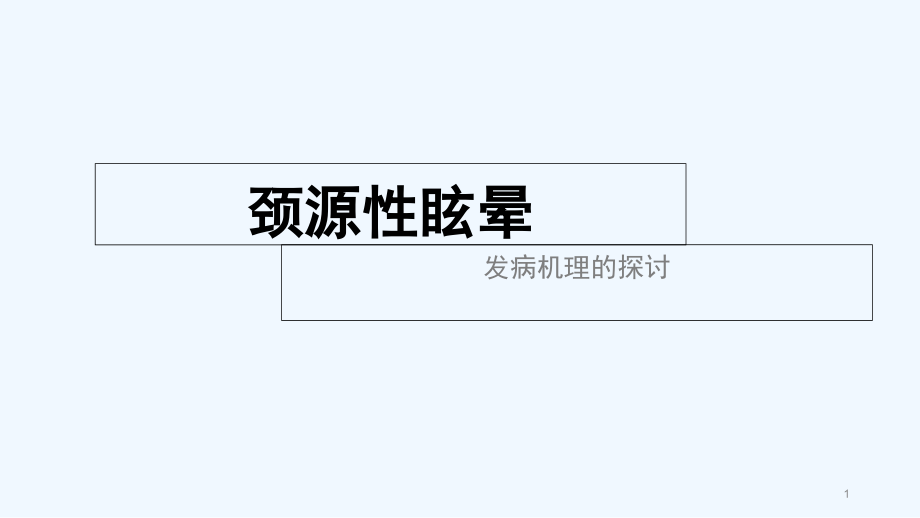 颈源性眩晕

发病机理的探讨

1